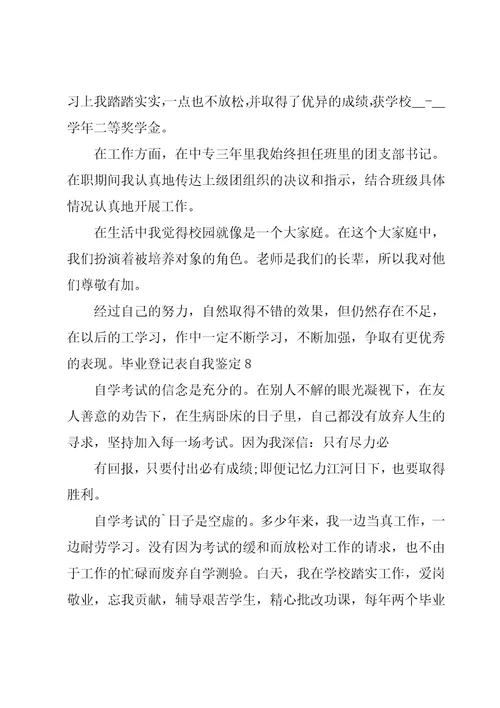 习上我踏踏实实,一点也不放松,并取得了优异的成绩,获学校__-__学年二等奖学金。

在工作方面，在中专三年里我始终担任班里的团支部书记。在职期间我认真地传达上级团组织的决议和指示，结合班级具体情况认真地开展工作。

在生活中我觉得校园就像是一个大家庭。在这个大家庭中，我们扮演着被培养对象的角色。老师是我们的长辈，所以我对他们尊敬有加。

经过自己的努力，自然取得不错的效果，但仍然存在不足，在以后的工学习，作中一定不断学习，不断加强，争取有更优秀的表现。毕业登记表自我鉴定 8

自学考试的信念是充分的。在别人不解的眼光凝视下，在友人善意的劝告下，在生病卧床的日子里，自己都没有放弃人生的寻求，坚持加入每一场考试。因为我深信：只有尽力必

有回报，只要付出必有成绩;即便记忆力江河日下，也要取得胜利。

自学考试的`日子是空虚的。多少年来，我一边当真工作，一边耐劳学习。没有因为考试的缓和而放松对工作的请求，也不由于工作的忙碌而废弃自学测验。白天，我在学校踏实工作，爱岗敬业，忘我贡献，辅导艰苦学生，精心批改功课，每年两个毕业